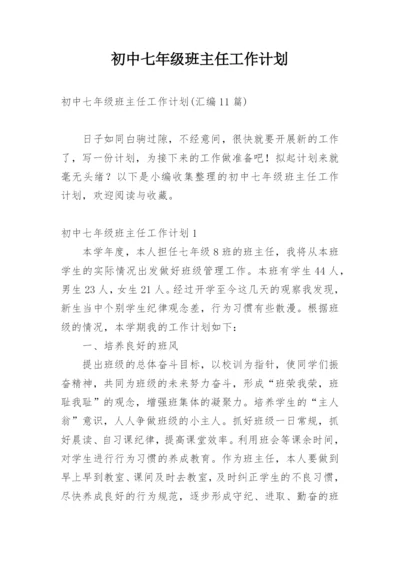 初中七年级班主任工作计划

初中七年级班主任工作计划(汇编11篇)

日子如同白驹过隙，不经意间，很快就要开展新的工作了，写一份计划，为接下来的工作做准备吧！拟起计划来就毫无头绪？以下是小编收集整理的初中七年级班主任工作计划，欢迎阅读与收藏。

初中七年级班主任工作计划1

本学年度，本人担任七年级8班的班主任，我将从本班学生的实际情况出发做好班级管理工作。本班有学生44人，男生23人，女生21人。经过开学至今这几天的观察我发现，新生当中个别学生纪律观念差，行为习惯有些散漫。根据班级的情况，本学期我的工作计划如下：

一、培养良好的班风

提出班级的总体奋斗目标，以校训为指针，使同学们振奋精神，共同为班级的未来努力奋斗，形成“班荣我荣，班耻我耻”的观念，增强班集体的凝聚力。培养学生的“主人翁”意识，人人争做班级的小主人。抓好班级一日常规，抓好晨读、自习课纪律，提高课堂效率。利用班会等课余时间，对学生进行行为习惯的养成教育。作为班主任，本人要做到早上早到教室、课间及时去教室，及时纠正学生的不良习惯，尽快养成良好的行为规范，逐步形成守纪、进取、勤奋的班